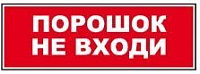 ПОРОШОК
НЕ ВХОДИ